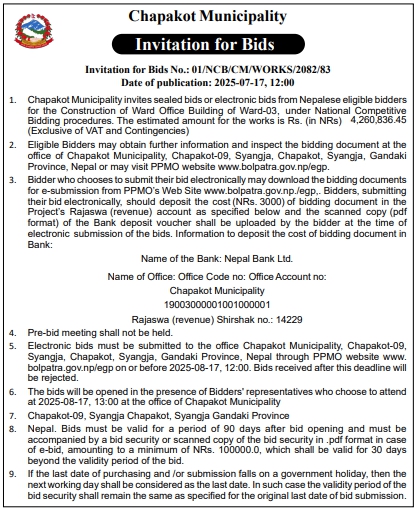 Chapakot Municipality

Invitation for Bids

Invitation for Bids No.: 01/NCB/CM/WORKS/2082/83
Date of publication: 2025-07-17, 12:00

1. Chapakot Municipality invites sealed bids or electronic bids from Nepalese eligible bidders for the Construction of Ward Office Building of Ward-03, under National Competitive Bidding procedures. The estimated amount for the works is Rs. (in NRs) 4,260,836.45 (Exclusive of VAT and Contingencies)

2. Eligible Bidders may obtain further information and inspect the bidding document at the office of Chapakot Municipality, Chapakot-09, Syangja, Chapakot, Syangja, Gandaki Province, Nepal or may visit PPMO website www.bolpatra.gov.np/egp.

3. Bidder who chooses to submit their bid electronically may download the bidding documents for e-submission from PPMO's Web Site www.bolpatra.gov.np./egp,. Bidders, submitting their bid electronically, should deposit the cost (NRs. 3000) of bidding document in the Project's Rajaswa (revenue) account as specified below and the scanned copy (pdf format) of the Bank deposit voucher shall be uploaded by the bidder at the time of electronic submission of the bids. Information to deposit the cost of bidding document in Bank:

Name of the Bank: Nepal Bank Ltd.

Name of Office: Office Code no: Office Account no:

Chapakot Municipality

19003000001001000001

Rajaswa (revenue) Shirshak no.: 14229

4. Pre-bid meeting shall not be held.

5. Electronic bids must be submitted to the office Chapakot Municipality, Chapakot-09, Syangja, Chapakot, Syangja, Gandaki Province, Nepal through PPMO website www.bolpatra.gov.np/egp on or before 2025-08-17, 12:00. Bids received after this deadline will be rejected.

6. The bids will be opened in the presence of Bidders' representatives who choose to attend at 2025-08-17, 13:00 at the office of Chapakot Municipality

7. Chapakot-09, Syangja Chapakot, Syangja Gandaki Province

8. Nepal. Bids must be valid for a period of 90 days after bid opening and must be accompanied by a bid security or scanned copy of the bid security in .pdf format in case of e-bid, amounting to a minimum of NRs. 100000.0, which shall be valid for 30 days beyond the validity period of the bid.

9. If the last date of purchasing and /or submission falls on a government holiday, then the next working day shall be considered as the last date. In such case the validity period of the bid security shall remain the same as specified for the original last date of bid submission.